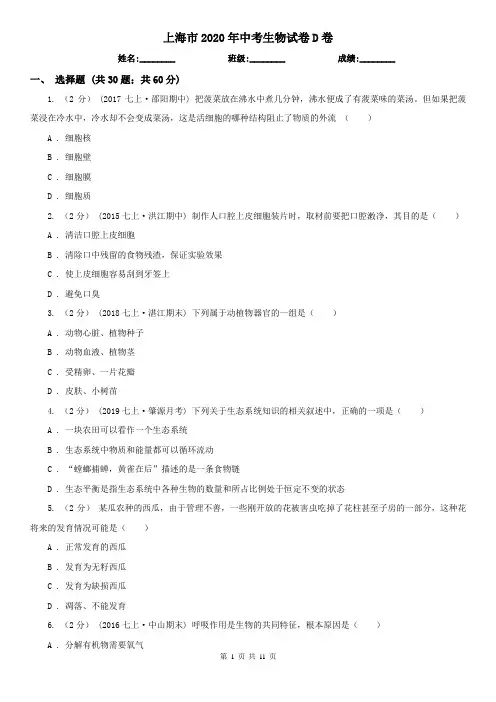 上海市2020年中考生物试卷D卷

姓名:________ 班级:________ 成绩:________

一、 选择题 (共30题；共60分)

1. （2分） (2017七上·邵阳期中) 把菠菜放在沸水中煮几分钟，沸水便成了有菠菜味的菜汤，但如果把菠菜浸在冷水中，冷水却不会变成菜汤，这是活细胞的哪种结构阻止了物质的外流 （ ）

A . 细胞核

B . 细胞壁

C . 细胞膜

D . 细胞质

2. （2分） (2015七上·洪江期中) 制作人口腔上皮细胞装片时，取材前要把口腔漱净，其目的是（ ）

A . 清洁口腔上皮细胞

B . 清除口中残留的食物残渣，保证实验效果

C . 使上皮细胞容易刮到牙签上

D . 避免口臭

3. （2分） (2018七上·湛江期末) 下列属于动植物器官的一组是（ ）

A . 动物心脏、植物种子

B . 动物血液、植物茎

C . 受精卵、一片花瓣

D . 皮肤、小树苗

4. （2分） (2019七上·肇源月考) 下列关于生态系统知识的相关叙述中，正确的一项是（ ）

A . 一块农田可以看作一个生态系统

B . 生态系统中物质和能量都可以循环流动

C . “螳螂捕蝉，黄雀在后”描述的是一条食物链

D . 生态平衡是指生态系统中各种生物的数量和所占比例处于恒定不变的状态

5. （2分） 某瓜农种的西瓜，由于管理不善，一些刚开放的花被害虫吃掉了花柱甚至子房的一部分，这种花将来的发育情况可能是（ ）

A . 正常发育的西瓜

B . 发育为无籽西瓜

C . 发育为缺损西瓜

D . 凋落、不能发育

6. （2分） (2016七上·中山期末) 呼吸作用是生物的共同特征，根本原因是（ ）

A . 分解有机物需要氧气

第 1 页 共 11 页